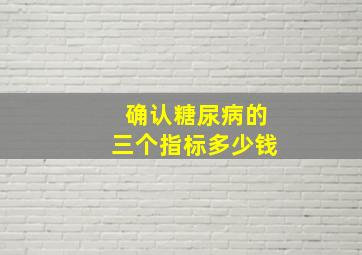 确认糖尿病的
三个指标多少钱